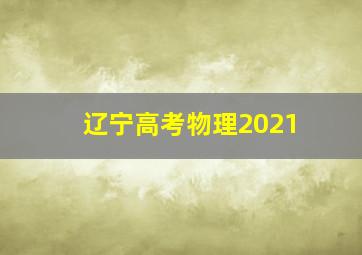 辽宁高考物理2021